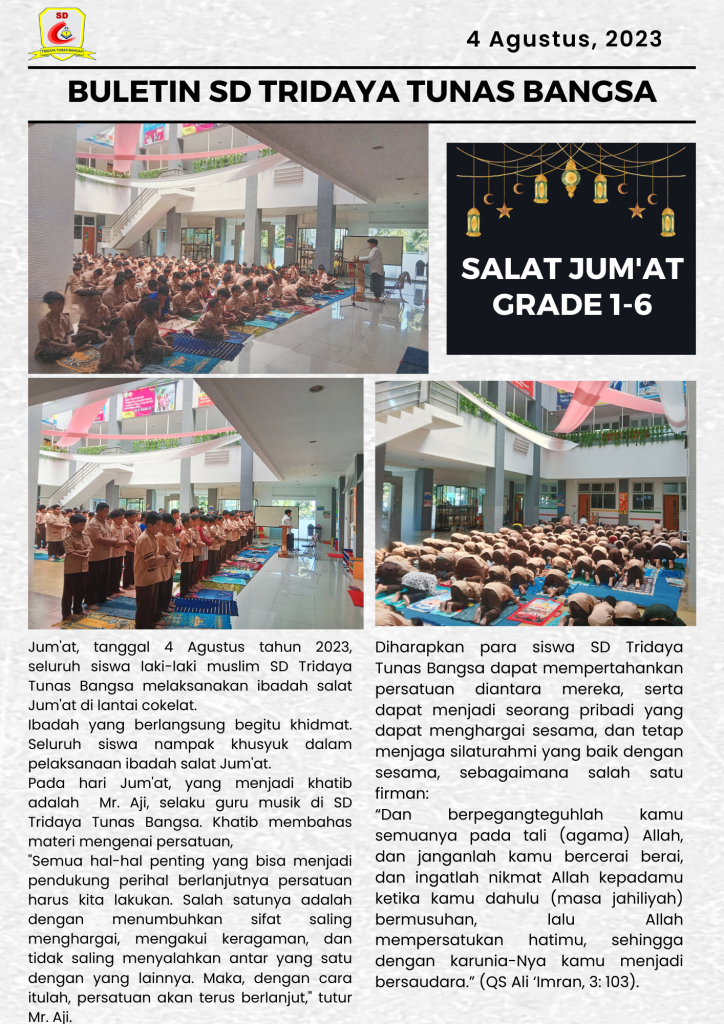 SD
TRIDAYA TUNAS BANGSA

4 Agustus, 2023

BULETIN SD TRIDAYA TUNAS BANGSA

SALAT JUM'AT GRADE 1-6

Jum'at, tanggal 4 Agustus tahun 2023, seluruh siswa laki-laki muslim SD Tridaya Tunas Bangsa melaksanakan ibadah salat Jum'at di lantai cokelat.
Ibadah yang berlangsung begitu khidmat. Seluruh siswa nampak khusyuk dalam pelaksanaan ibadah salat Jum'at.
Pada hari Jum'at, yang menjadi khatib adalah Mr. Aji, selaku guru musik di SD Tridaya Tunas Bangsa. Khatib membahas materi mengenai persatuan,
"Semua hal-hal penting yang bisa menjadi pendukung perihal berlanjutnya persatuan harus kita lakukan. Salah satunya adalah dengan menumbuhkan sifat saling menghargai, mengakui keragaman, dan tidak saling menyalahkan antar yang satu dengan yang lainnya. Maka, dengan cara itulah, persatuan akan terus berlanjut," tutur Mr. Aji.

Diharapkan para siswa SD Tridaya Tunas Bangsa dapat mempertahankan persatuan diantara mereka, serta dapat menjadi seorang pribadi yang dapat menghargai sesama, dan tetap menjaga silaturahmi yang baik dengan sesama, sebagaimana salah satu firman:
"Dan berpegangteguhlah kamu semuanya pada tali (agama) Allah, dan janganlah kamu bercerai berai, dan ingatlah nikmat Allah kepadamu ketika kamu dahulu (masa jahiliyah) bermusuhan, lalu Allah mempersatukan hatimu, sehingga dengan karunia-Nya kamu menjadi bersaudara." (QS Ali 'Imran, 3: 103).